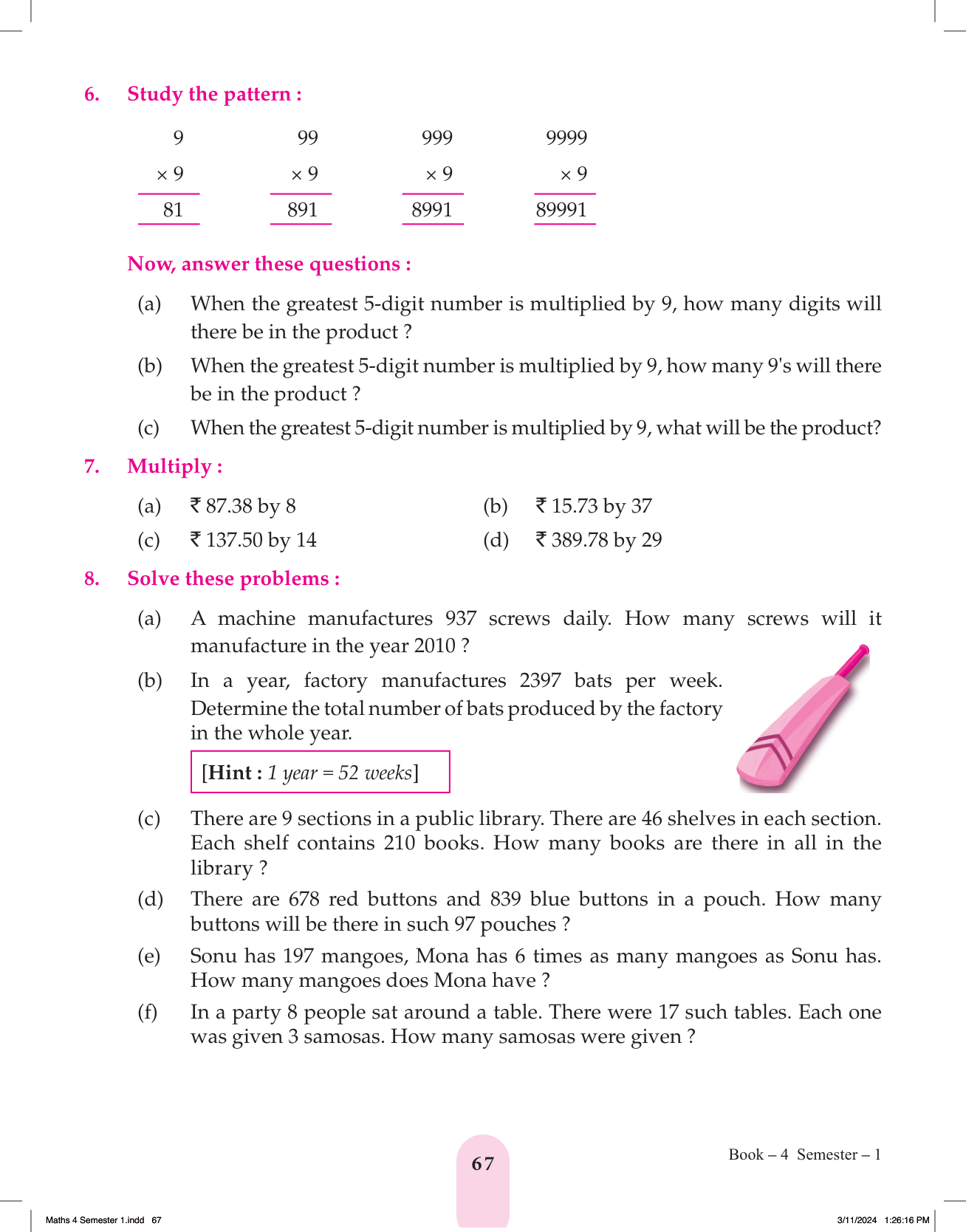 6. Study the pattern :

| 9 | 99 | 999 | 9999 |
|---|---|---|---|
| × 9 | × 9 | × 9 | × 9 |
| 81 | 891 | 8991 | 89991 |

Now, answer these questions :

(a) When the greatest 5-digit number is multiplied by 9, how many digits will there be in the product ?

(b) When the greatest 5-digit number is multiplied by 9, how many 9's will there be in the product ?

(c) When the greatest 5-digit number is multiplied by 9, what will be the product?

7. Multiply :

(a) ₹ 87.38 by 8

(b) ₹ 15.73 by 37

(c) ₹ 137.50 by 14

(d) ₹ 389.78 by 29

8. Solve these problems :

(a) A machine manufactures 937 screws daily. How many screws will it manufacture in the year 2010 ?

(b) In a year, factory manufactures 2397 bats per week. Determine the total number of bats produced by the factory in the whole year.

[Hint : 1 year = 52 weeks]

(c) There are 9 sections in a public library. There are 46 shelves in each section. Each shelf contains 210 books. How many books are there in all in the library ?

(d) There are 678 red buttons and 839 blue buttons in a pouch. How many buttons will be there in such 97 pouches ?

(e) Sonu has 197 mangoes, Mona has 6 times as many mangoes as Sonu has. How many mangoes does Mona have ?

(f) In a party 8 people sat around a table. There were 17 such tables. Each one was given 3 samosas. How many samosas were given ?

67

Book – 4 Semester – 1

Maths 4 Semester 1.indd 67

3/11/2024 1:26:16 PM